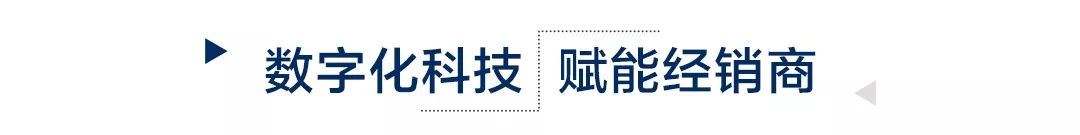 数字化科技 赋能经销商